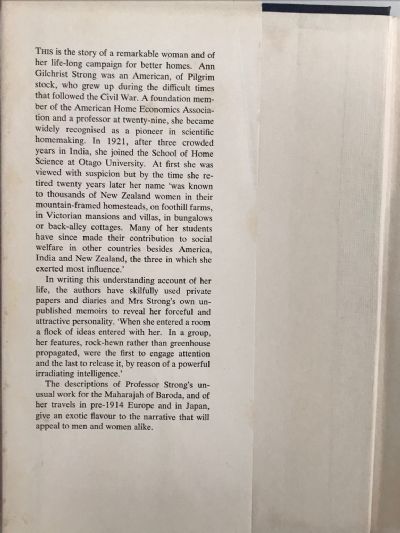 THIS is the story of a remarkable woman and of her life-long campaign for better homes. Ann Gilchrist Strong was an American, of Pilgrim stock, who grew up during the difficult times that followed the Civil War. A foundation member of the American Home Economics Association and a professor at twenty-nine, she became widely recognised as a pioneer in scientific homemaking. In 1921, after three crowded years in India, she joined the School of Home Science at Otago University. At first she was viewed with suspicion but by the time she retired twenty years later her name 'was known to thousands of New Zealand women in their mountain-framed homesteads, on foothill farms, in Victorian mansions and villas, in bungalows or back-alley cottages. Many of her students have since made their contribution to social welfare in other countries besides America, India and New Zealand, the three in which she exerted most influence.'

In writing this understanding account of her life, the authors have skilfully used private papers and diaries and Mrs Strong's own unpublished memoirs to reveal her forceful and attractive personality. 'When she entered a room a flock of ideas entered with her. In a group, her features, rock-hewn rather than greenhouse propagated, were the first to engage attention and the last to release it, by reason of a powerful irradiating intelligence.'

The descriptions of Professor Strong's unusual work for the Maharajah of Baroda, and of her travels in pre-1914 Europe and in Japan, give an exotic flavour to the narrative that will appeal to men and women alike.